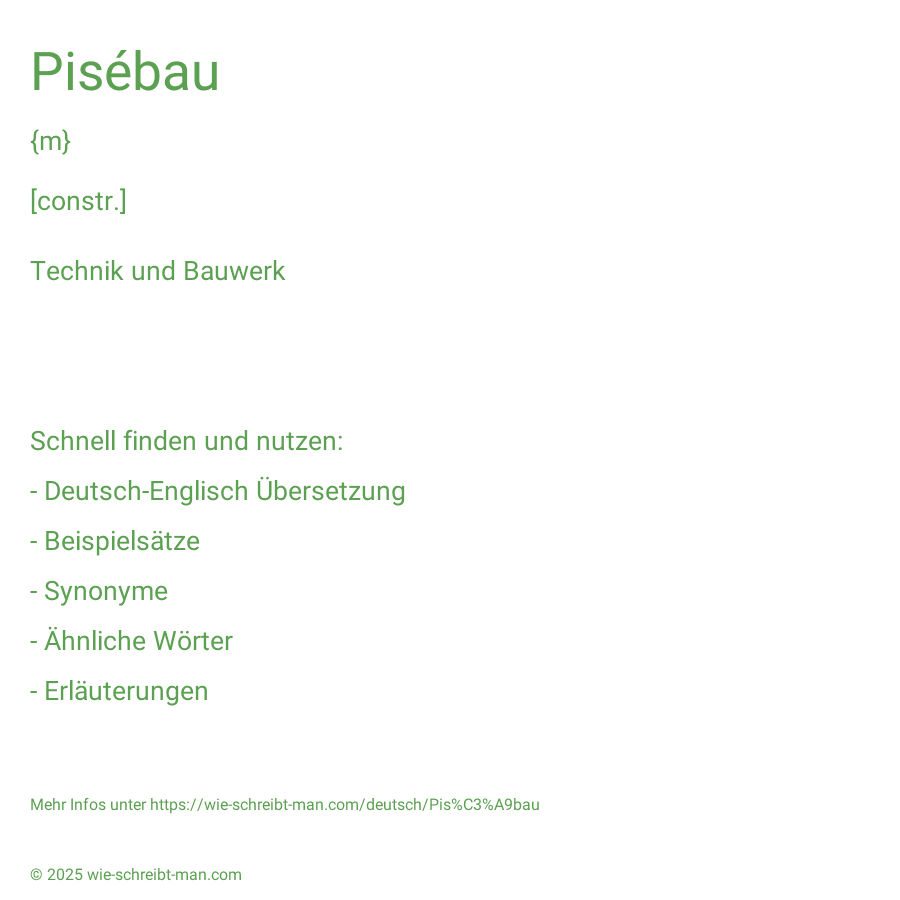 Pisébau

{m}

[constr.]

Technik und Bauwerk

Schnell finden und nutzen:

- Deutsch-Englisch Übersetzung

- Beispielsätze

- Synonyme

- Ähnliche Wörter

- Erläuterungen

Mehr Infos unter https://wie-schreibt-man.com/deutsch/Pis%C3%A9bau

© 2025 wie-schreibt-man.com